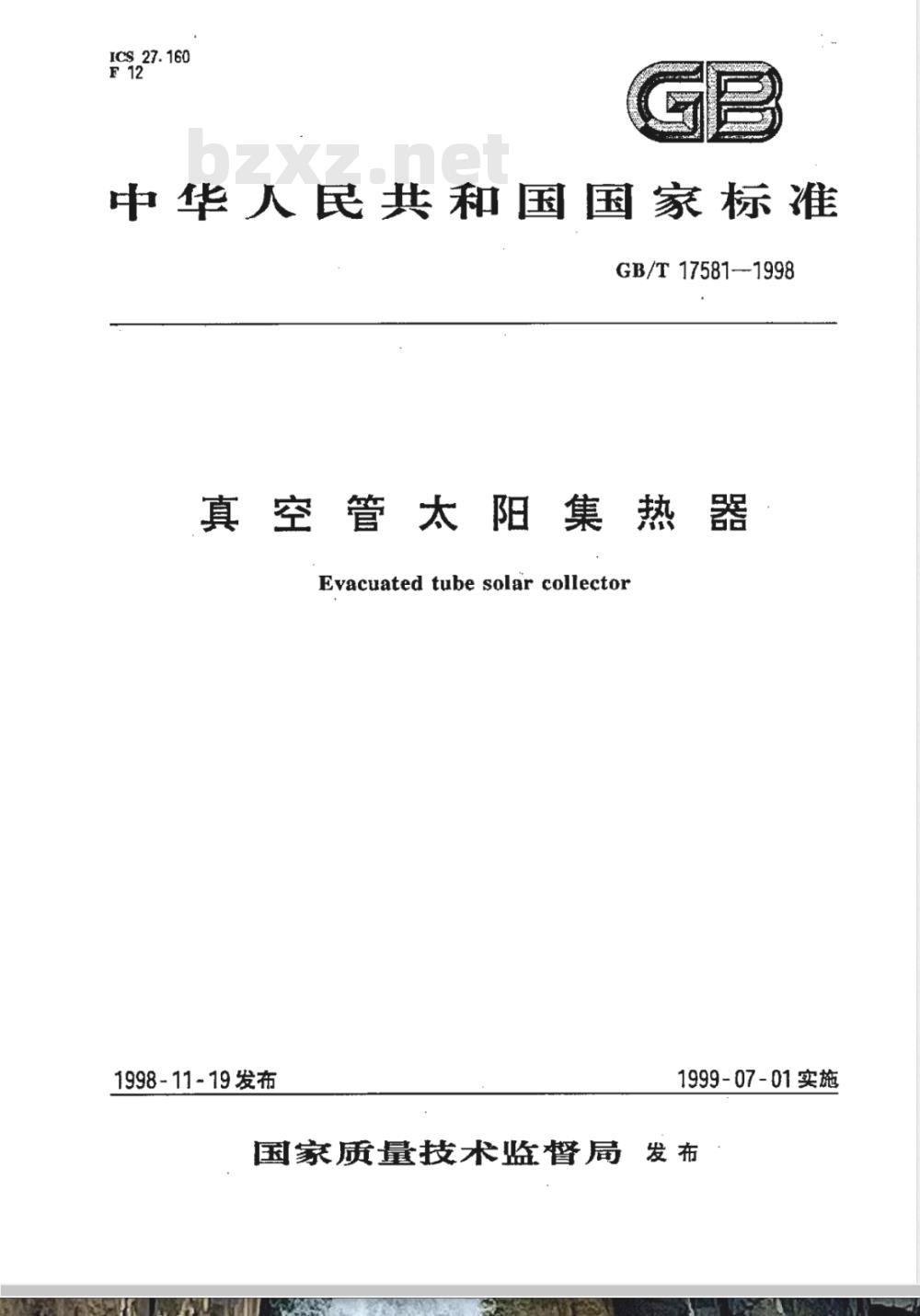 ICS 27.160
F 12

GB

bzxz.net

中华人民共和国国家标准

GB/T 17581—1998

真空管太阳集热器

Evacuated tube solar collector

1998-11-19发布

1999-07-01实施

国家质量技术监督局 发布